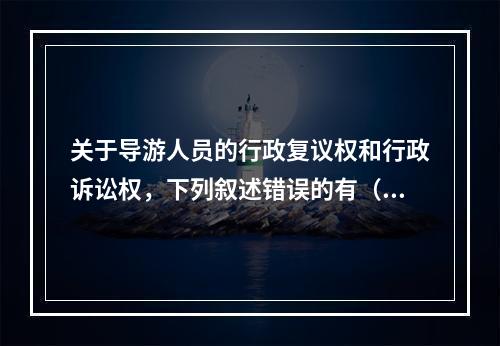 关于导游人员的行政复议权和行政诉讼权，下列叙述错误的有（...